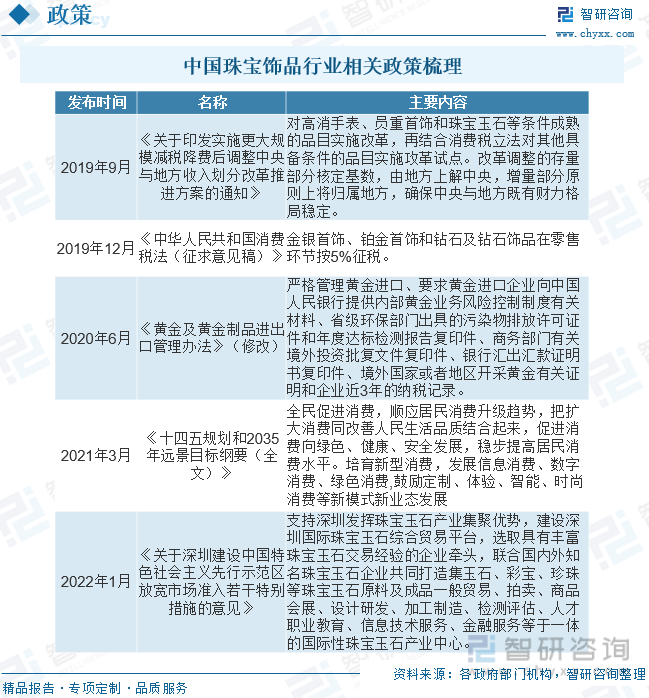 政策

智研咨询
www.chyxx.com

中国珠宝饰品行业相关政策梳理

| 发布时间 | 名称 | 主要内容 |
|---|---|---|
| 2019年9月 | 《关于印发实施更大规模减税降费后调整中央与地方收入划分改革推进方案的通知》 | 对高消手表、员重首饰和珠宝玉石等条件成熟的品目实施改革，再结合消费税立法对其他具备条件的品目实施攻革试点。改革调整的存量部分核定基数，由地方上解中央，增量部分原则上将归属地方，确保中央与地方既有财力格局稳定。 |
| 2019年12月 | 《中华人民共和国消费税法（征求意见稿）》 | 金银首饰、铂金首饰和钻石及钻石饰品在零售环节按5%征税。 |
| 2020年6月 | 《黄金及黄金制品进出口管理办法》（修改） | 严格管理黄金进口、要求黄金进口企业向中国人民银行提供内部黄金业务风险控制制度有关材料、省级环保部门出具的污染物排放许可证件和年度达标检测报告复印件、商务部门有关境外投资批复文件复印件、银行汇出汇款证明书复印件、境外国家或者地区开采黄金有关证明和企业近3年的纳税记录。 |
| 2021年3月 | 《十四五规划和2035年远景目标纲要（全文）》 | 全民促进消费，顺应居民消费升级趋势，把扩大消费同改善人民生活品质结合起来，促进消费向绿色、健康、安全发展，稳步提高居民消费水平。培育新型消费，发展信息消费、数字消费、绿色消费,鼓励定制、体验、智能、时尚消费等新模式新业态发展 |
| 2022年1月 | 《关于深圳建设中国特色社会主义先行示范区放宽市场准入若干特别措施的意见》 | 支持深圳发挥珠宝玉石产业集聚优势，建设深圳国际珠宝玉石综合贸易平台，选取具有丰富珠宝玉石交易经验的企业牵头，联合国内外知名珠宝玉石企业共同打造集玉石、彩宝、珍珠等珠宝玉石原料及成品一般贸易、拍卖、商品会展、设计研发、加工制造、检测评估、人才职业教育、信息技术服务、金融服务等于一体的国际性珠宝玉石产业中心。 |

智研咨询

资料来源：各政府部门机构，智研咨询整理

精品报告 · 专项定制 · 品质服务